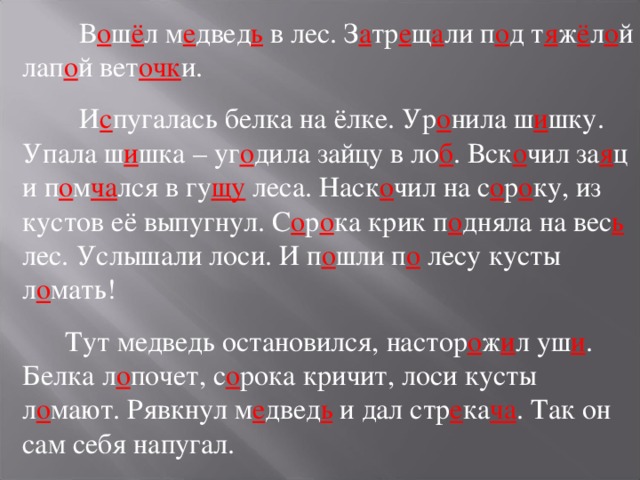 Вошёл медведь в лес. Затрещали под тяжёлой лапой веточки.

Испугалась белка на ёлке. Уронила шишку. Упала шишка – угодила зайцу в лоб. Вскочил заяц и помчался в гущу леса. Наскочил на сороку, из кустов её выпугнул. Сорока крик подняла на весь лес. Услышали лоси. И пошли по лесу кусты ломать!

Тут медведь остановился, насторожил уши. Белка лопочет, сорока кричит, лоси кусты ломают. Рявкнул медведь и дал стрекача. Так он сам себя напугал.